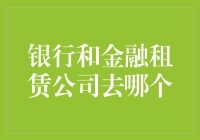 银行和金融租赁公司去哪个